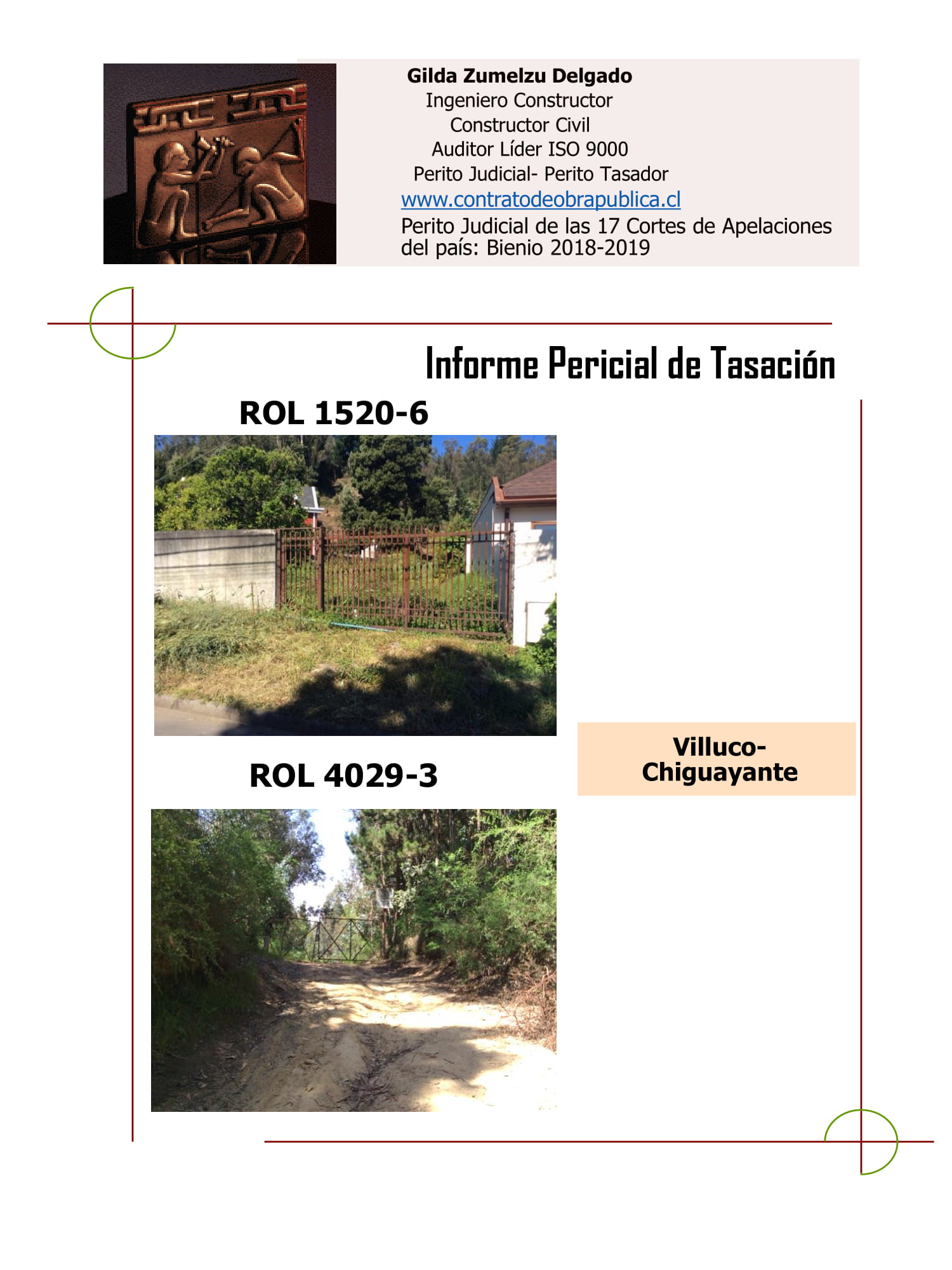 Gilda Zumelzu Delgado
Ingeniero Constructor
Constructor Civil
Auditor Líder ISO 9000
Perito Judicial- Perito Tasador
www.contratodeobrapublica.cl
Perito Judicial de las 17 Cortes de Apelaciones del país: Bienio 2018-2019

Informe Pericial de Tasación

ROL 1520-6

ROL 4029-3

Villuco-Chiguayante